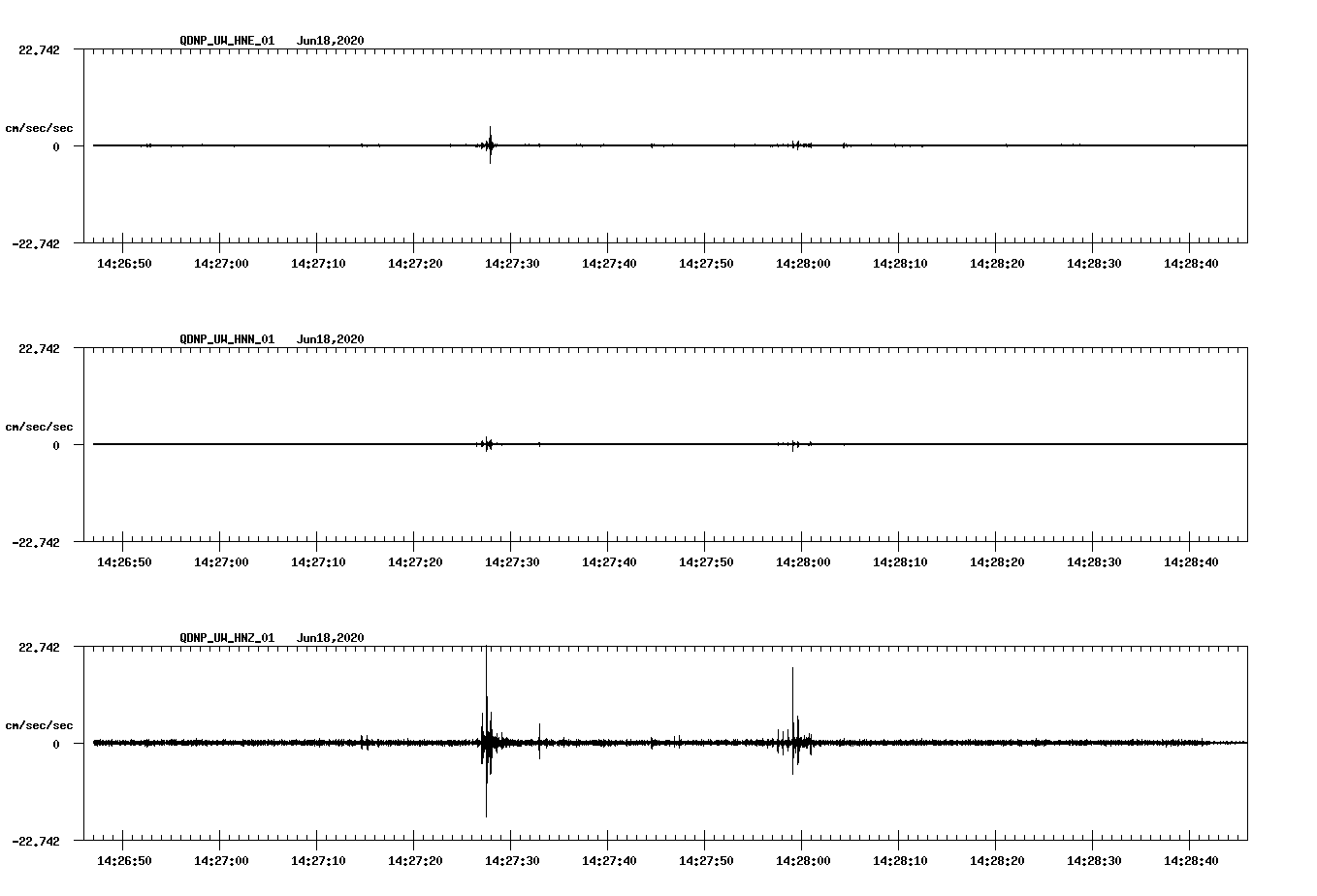 QDNP_UW_HNE_01 Jun18,2020

22.742

cm/sec/sec

0

-22.742

14:26:50 14:27:00 14:27:10 14:27:20 14:27:30 14:27:40 14:27:50 14:28:00 14:28:10 14:28:20 14:28:30 14:28:40

QDNP_UW_HNN_01 Jun18,2020

22.742

cm/sec/sec

0

-22.742

14:26:50 14:27:00 14:27:10 14:27:20 14:27:30 14:27:40 14:27:50 14:28:00 14:28:10 14:28:20 14:28:30 14:28:40

QDNP_UW_HNZ_01 Jun18,2020

22.742

cm/sec/sec

0

-22.742

14:26:50 14:27:00 14:27:10 14:27:20 14:27:30 14:27:40 14:27:50 14:28:00 14:28:10 14:28:20 14:28:30 14:28:40